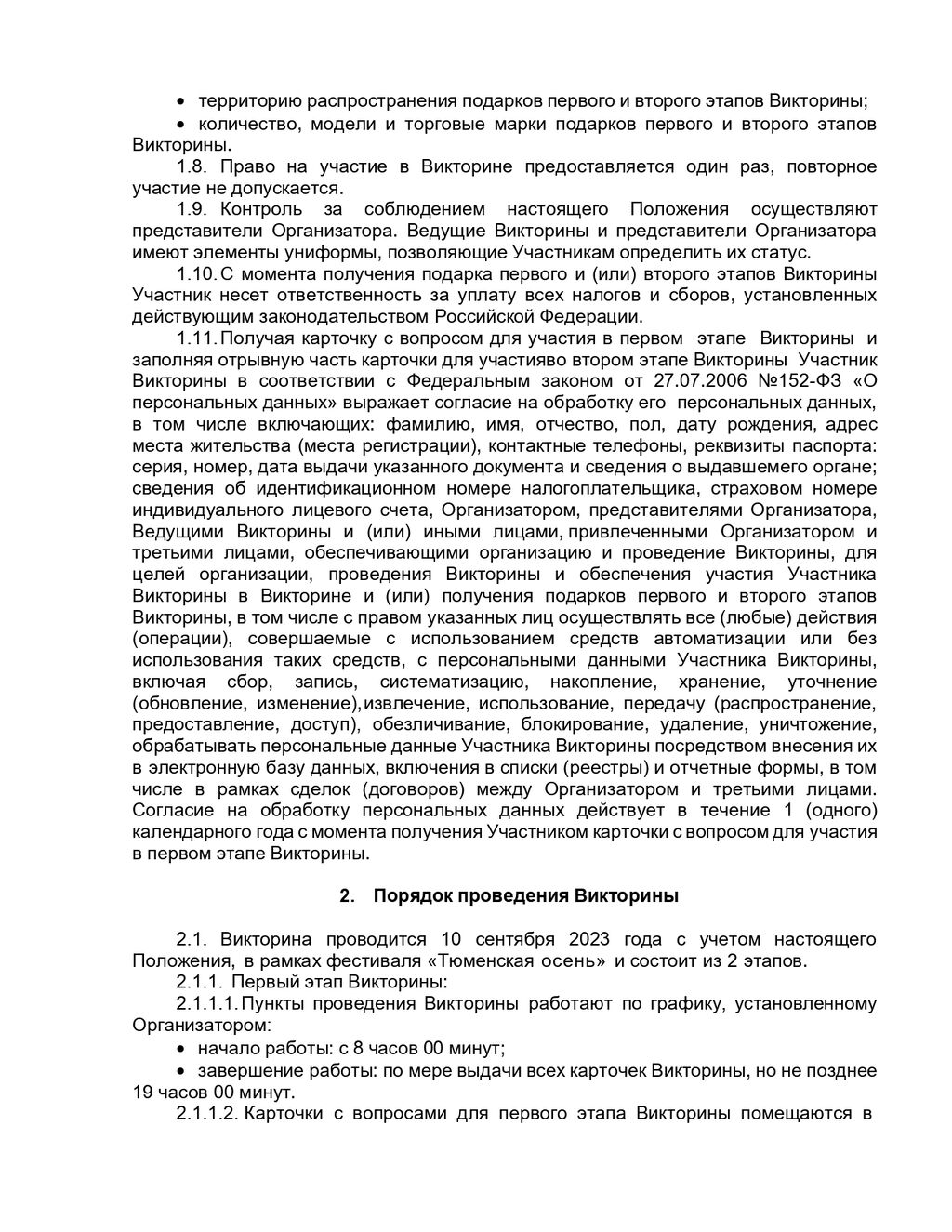 • территорию распространения подарков первого и второго этапов Викторины;

• количество, модели и торговые марки подарков первого и второго этапов Викторины.

1.8. Право на участие в Викторине предоставляется один раз, повторное участие не допускается.

1.9. Контроль за соблюдением настоящего Положения осуществляют представители Организатора. Ведущие Викторины и представители Организатора имеют элементы униформы, позволяющие Участникам определить их статус.

1.10. С момента получения подарка первого и (или) второго этапов Викторины Участник несет ответственность за уплату всех налогов и сборов, установленных действующим законодательством Российской Федерации.

1.11. Получая карточку с вопросом для участия в первом этапе Викторины и заполняя отрывную часть карточки для участияво втором этапе Викторины Участник Викторины в соответствии с Федеральным законом от 27.07.2006 №152-ФЗ «О персональных данных» выражает согласие на обработку его персональных данных, в том числе включающих: фамилию, имя, отчество, пол, дату рождения, адрес места жительства (места регистрации), контактные телефоны, реквизиты паспорта: серия, номер, дата выдачи указанного документа и сведения о выдавшемего органе; сведения об идентификационном номере налогоплательщика, страховом номере индивидуального лицевого счета, Организатором, представителями Организатора, Ведущими Викторины и (или) иными лицами, привлеченными Организатором и третьими лицами, обеспечивающими организацию и проведение Викторины, для целей организации, проведения Викторины и обеспечения участия Участника Викторины в Викторине и (или) получения подарков первого и второго этапов Викторины, в том числе с правом указанных лиц осуществлять все (любые) действия (операции), совершаемые с использованием средств автоматизации или без использования таких средств, с персональными данными Участника Викторины, включая сбор, запись, систематизацию, накопление, хранение, уточнение (обновление, изменение),извлечение, использование, передачу (распространение, предоставление, доступ), обезличивание, блокирование, удаление, уничтожение, обрабатывать персональные данные Участника Викторины посредством внесения их в электронную базу данных, включения в списки (реестры) и отчетные формы, в том числе в рамках сделок (договоров) между Организатором и третьими лицами. Согласие на обработку персональных данных действует в течение 1 (одного) календарного года с момента получения Участником карточки с вопросом для участия в первом этапе Викторины.

2. Порядок проведения Викторины

2.1. Викторина проводится 10 сентября 2023 года с учетом настоящего Положения, в рамках фестиваля «Тюменская осень» и состоит из 2 этапов.

2.1.1. Первый этап Викторины:

2.1.1.1. Пункты проведения Викторины работают по графику, установленному Организатором:

• начало работы: с 8 часов 00 минут;

• завершение работы: по мере выдачи всех карточек Викторины, но не позднее 19 часов 00 минут.

2.1.1.2. Карточки с вопросами для первого этапа Викторины помещаются в